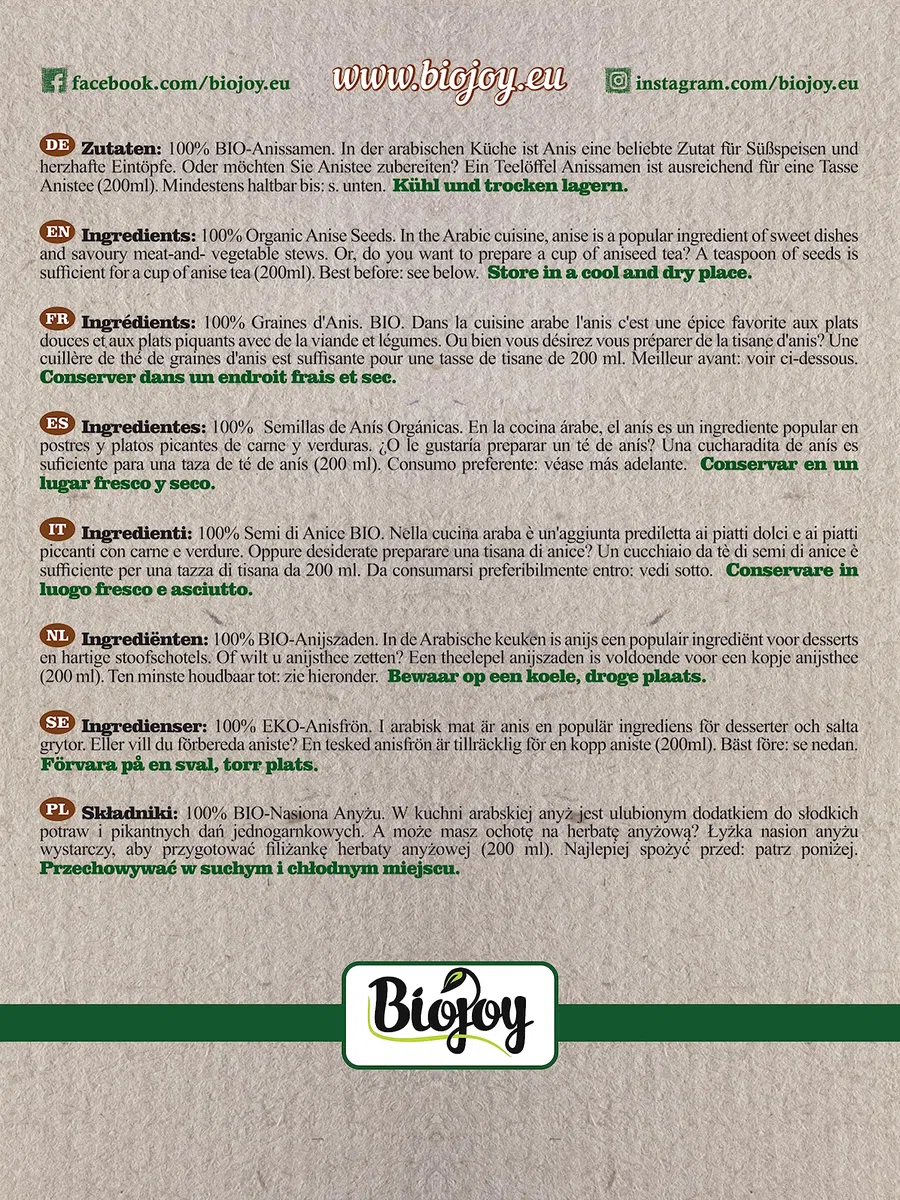 facebook.com/biojoy.eu www.biojoy.eu instagram.com/biojoy.eu

DE Zutaten: 100% BIO-Anissamen. In der arabischen Küche ist Anis eine beliebte Zutat für Süßspeisen und herzhafte Eintöpfe. Oder möchten Sie Anistee zubereiten? Ein Teelöffel Anissamen ist ausreichend für eine Tasse Anistee (200ml). Mindestens haltbar bis: s. unten. Kühl und trocken lagern.

EN Ingredients: 100% Organic Anise Seeds. In the Arabic cuisine, anise is a popular ingredient of sweet dishes and savoury meat-and- vegetable stews. Or, do you want to prepare a cup of aniseed tea? A teaspoon of seeds is sufficient for a cup of anise tea (200ml). Best before: see below. Store in a cool and dry place.

FR Ingrédients: 100% Graines d'Anis. BIO. Dans la cuisine arabe l'anis c'est une épice favorite aux plats douces et aux plats piquants avec de la viande et légumes. Ou bien vous désirez vous préparer de la tisane d'anis? Une cuillère de thé de graines d'anis est suffisante pour une tasse de tisane de 200 ml. Meilleur avant: voir ci-dessous. Conserver dans un endroit frais et sec.

ES Ingredientes: 100% Semillas de Anís Orgánicas. En la cocina árabe, el anís es un ingrediente popular en postres y platos picantes de carne y verduras. ¿O le gustaría preparar un té de anís? Una cucharadita de anís es suficiente para una taza de té de anís (200 ml). Consumo preferente: véase más adelante. Conservar en un lugar fresco y seco.

IT Ingredienti: 100% Semi di Anice BIO. Nella cucina araba è un'aggiunta prediletta ai piatti dolci e ai piatti piccanti con carne e verdure. Oppure desiderate preparare una tisana di anice? Un cucchiaio da tè di semi di anice è sufficiente per una tazza di tisana da 200 ml. Da consumarsi preferibilmente entro: vedi sotto. Conservare in luogo fresco e asciutto.

NL Ingrediënten: 100% BIO-Anijszaden. In de Arabische keuken is anijs een populair ingrediënt voor desserts en hartige stoofschotels. Of wilt u anijsthee zetten? Een theelepel anijszaden is voldoende voor een kopje anijsthee (200 ml). Ten minste houdbaar tot: zie hieronder. Bewaar op een koele, droge plaats.

SE Ingredienser: 100% EKO-Anisfrön. I arabisk mat är anis en populär ingrediens för desserter och salta grytor. Eller vill du förbereda aniste? En tesked anisfrön är tillräcklig för en kopp aniste (200ml). Bäst före: se nedan. Förvara på en sval, torr plats.

PL Składniki: 100% BIO-Nasiona Anyżu. W kuchni arabskiej anyż jest ulubionym dodatkiem do słodkich potraw i pikantnych dań jednogarnkowych. A może masz ochotę na herbatę anyżową? Łyżka nasion anyżu wystarczy, aby przygotować filiżankę herbaty anyżowej (200 ml). Najlepiej spożyć przed: patrz poniżej. Przechowywać w suchym i chłodnym miejscu.

Biojoy